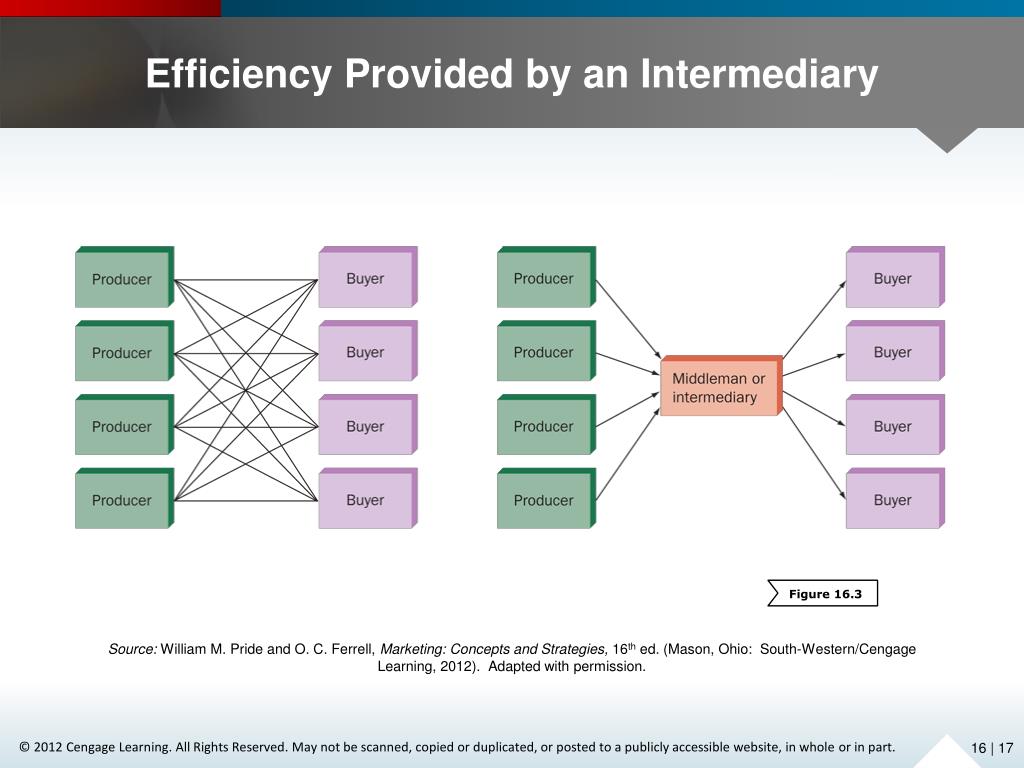 Efficiency Provided by an Intermediary

Producer

Producer

Producer

Producer

Buyer

Buyer

Buyer

Buyer

Producer

Producer

Producer

Producer

Middleman or intermediary

Buyer

Buyer

Buyer

Buyer

Figure 16.3

Source: William M. Pride and O. C. Ferrell, Marketing: Concepts and Strategies, 16$^{th}$ ed. (Mason, Ohio: South-Western/Cengage Learning, 2012). Adapted with permission.

© 2012 Cengage Learning. All Rights Reserved. May not be scanned, copied or duplicated, or posted to a publicly accessible website, in whole or in part.

16 | 17